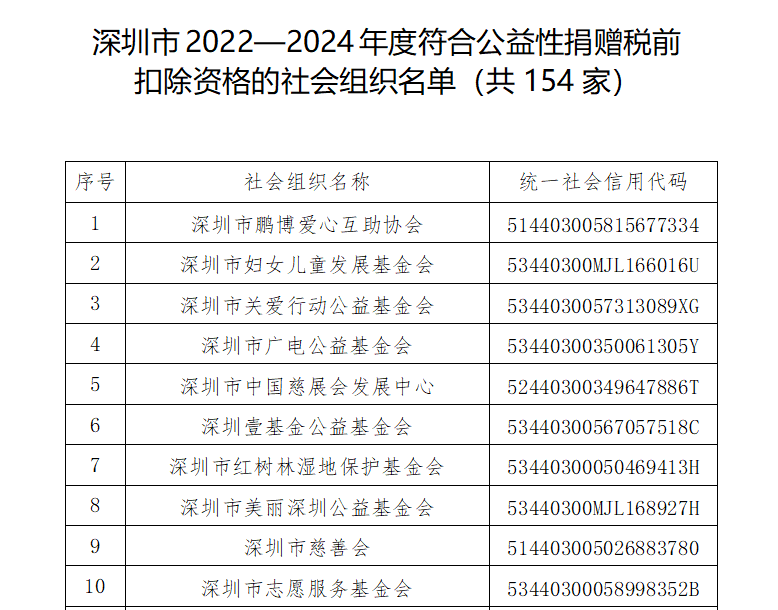 深圳市 2022—2024 年度符合公益性捐赠税前扣除资格的社会组织名单（共 154 家）

| 序号 | 社会组织名称 | 统一社会信用代码 |
|---|---|---|
| 1 | 深圳市鹏博爱心互助协会 | 514403005815677334 |
| 2 | 深圳市妇女儿童发展基金会 | 53440300MJL166016U |
| 3 | 深圳市关爱行动公益基金会 | 5344030057313089XG |
| 4 | 深圳市广电公益基金会 | 53440300350061305Y |
| 5 | 深圳市中国慈展会发展中心 | 52440300349647886T |
| 6 | 深圳壹基金公益基金会 | 53440300567057518C |
| 7 | 深圳市红树林湿地保护基金会 | 53440300050469413H |
| 8 | 深圳市美丽深圳公益基金会 | 53440300MJL168927H |
| 9 | 深圳市慈善会 | 514403005026883780 |
| 10 | 深圳市志愿服务基金会 | 53440300058998352B |